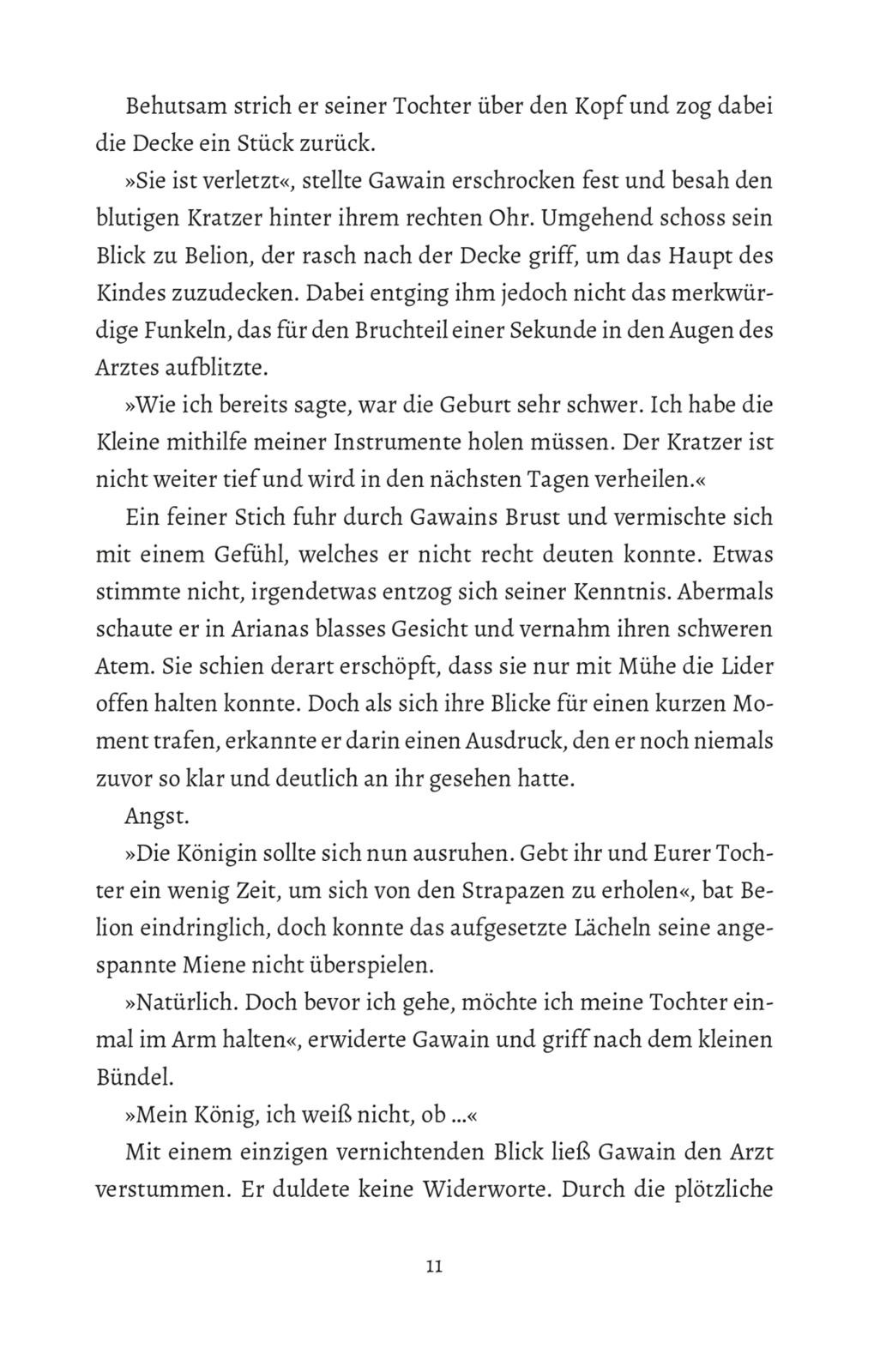 Behutsam strich er seiner Tochter über den Kopf und zog dabei die Decke ein Stück zurück.

»Sie ist verletzt«, stellte Gawain erschrocken fest und besah den blutigen Kratzer hinter ihrem rechten Ohr. Umgehend schoss sein Blick zu Belion, der rasch nach der Decke griff, um das Haupt des Kindes zuzudecken. Dabei entging ihm jedoch nicht das merkwürdige Funkeln, das für den Bruchteil einer Sekunde in den Augen des Arztes aufblitzte.

»Wie ich bereits sagte, war die Geburt sehr schwer. Ich habe die Kleine mithilfe meiner Instrumente holen müssen. Der Kratzer ist nicht weiter tief und wird in den nächsten Tagen verheilen.«

Ein feiner Stich fuhr durch Gawains Brust und vermischte sich mit einem Gefühl, welches er nicht recht deuten konnte. Etwas stimmte nicht, irgendetwas entzog sich seiner Kenntnis. Abermals schaute er in Arianas blasses Gesicht und vernahm ihren schweren Atem. Sie schien derart erschöpft, dass sie nur mit Mühe die Lider offen halten konnte. Doch als sich ihre Blicke für einen kurzen Moment trafen, erkannte er darin einen Ausdruck, den er noch niemals zuvor so klar und deutlich an ihr gesehen hatte.

Angst.

»Die Königin sollte sich nun ausruhen. Gebt ihr und Eurer Tochter ein wenig Zeit, um sich von den Strapazen zu erholen«, bat Belion eindringlich, doch konnte das aufgesetzte Lächeln seine angespannte Miene nicht überspielen.

»Natürlich. Doch bevor ich gehe, möchte ich meine Tochter einmal im Arm halten«, erwiderte Gawain und griff nach dem kleinen Bündel.

»Mein König, ich weiß nicht, ob ...«

Mit einem einzigen vernichtenden Blick ließ Gawain den Arzt verstummen. Er duldete keine Widerworte. Durch die plötzliche

11